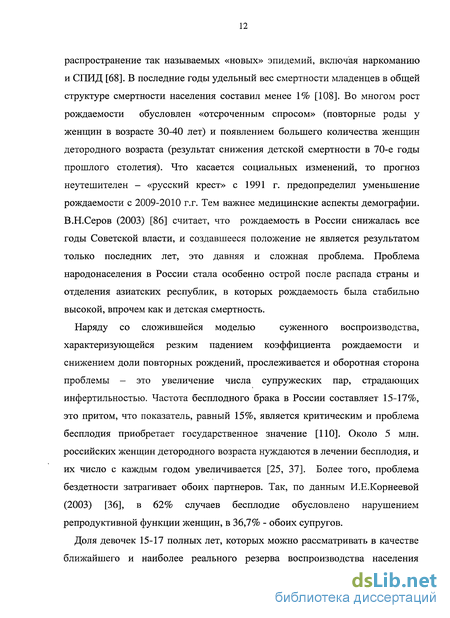 12

распространение так называемых «новых» эпидемий, включая наркоманию и СПИД [68]. В последние годы удельный вес смертности младенцев в общей структуре смертности населения составил менее 1% [108]. Во многом рост рождаемости обусловлен «отсроченным спросом» (повторные роды у женщин в возрасте 30-40 лет) и появлением большего количества женщин детородного возраста (результат снижения детской смертности в 70-е годы прошлого столетия). Что касается социальных изменений, то прогноз неутешителен – «русский крест» с 1991 г. предопределил уменьшение рождаемости с 2009-2010 г.г. Тем важнее медицинские аспекты демографии. В.Н.Серов (2003) [86] считает, что рождаемость в России снижалась все годы Советской власти, и создавшееся положение не является результатом только последних лет, это давняя и сложная проблема. Проблема народонаселения в России стала особенно острой после распада страны и отделения азиатских республик, в которых рождаемость была стабильно высокой, впрочем как и детская смертность.

Наряду со сложившейся моделью суженного воспроизводства, характеризующейся резким падением коэффициента рождаемости и снижением доли повторных рождений, прослеживается и оборотная сторона проблемы – это увеличение числа супружеских пар, страдающих инфертильностью. Частота бесплодного брака в России составляет 15-17%, это притом, что показатель, равный 15%, является критическим и проблема бесплодия приобретает государственное значение [110]. Около 5 млн. российских женщин детородного возраста нуждаются в лечении бесплодия, и их число с каждым годом увеличивается [25, 37]. Более того, проблема бездетности затрагивает обоих партнеров. Так, по данным И.Е.Корнеевой (2003) [36], в 62% случаев бесплодие обусловлено нарушением репродуктивной функции женщин, в 36,7% - обоих супругов.

Доля девочек 15-17 полных лет, которых можно рассматривать в качестве ближайшего и наиболее реального резерва воспроизводства населения

dsLib.net
библиотека диссертаций